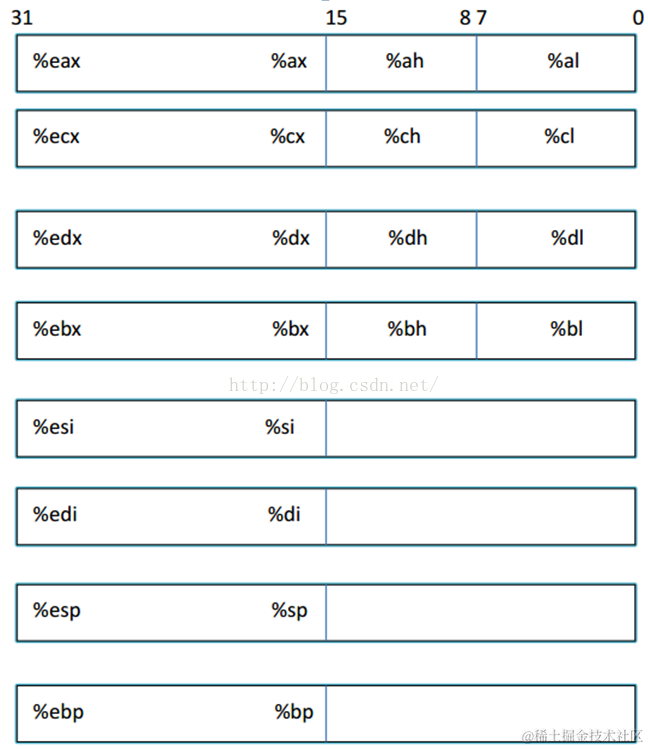 31 15 8 7 0

%eax %ax %ah %al

%ecx %cx %ch %cl

%edx %dx %dh %dl

%ebx %bx %bh %bl

http://blog.csdn.net/

%esi %si

%edi %di

%esp %sp

%ebp %bp

@稀土掘金技术社区